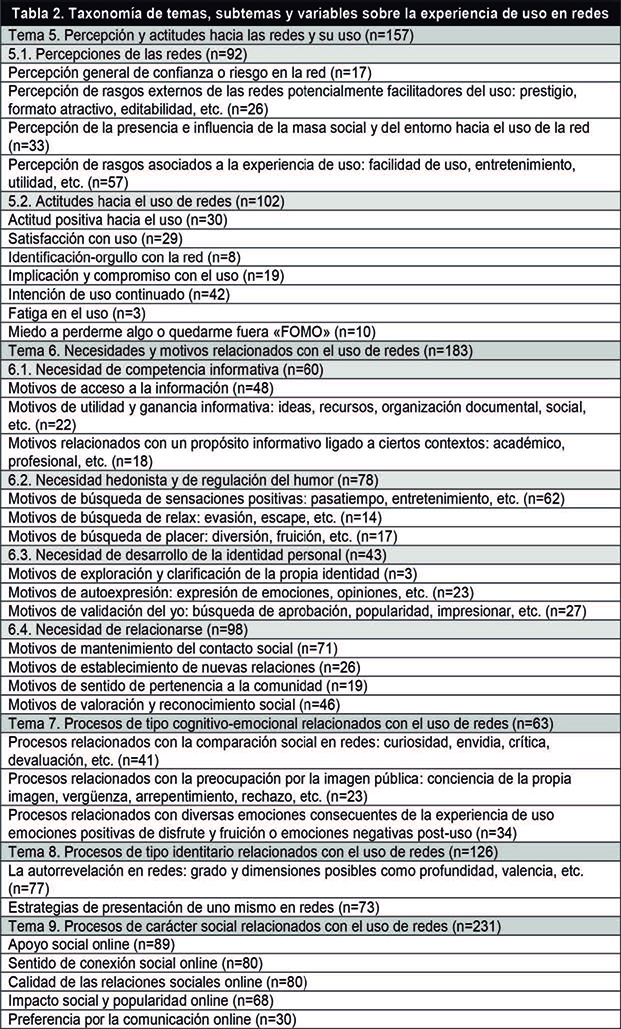 | Tabla 2. Taxonomía de temas, subtemas y variables sobre la experiencia de uso en redes |
|---|
| Tema 5. Percepción y actitudes hacia las redes y su uso (n=157) |
| 5.1. Percepciones de las redes (n=92) |
| Percepción general de confianza o riesgo en la red (n=17) |
| Percepción de rasgos externos de las redes potencialmente facilitadores del uso: prestigio, formato atractivo, editabilidad, etc. (n=26) |
| Percepción de la presencia e influencia de la masa social y del entorno hacia el uso de la red (n=33) |
| Percepción de rasgos asociados a la experiencia de uso: facilidad de uso, entretenimiento, utilidad, etc. (n=57) |
| 5.2. Actitudes hacia el uso de redes (n=102) |
| Actitud positiva hacia el uso (n=30) |
| Satisfacción con uso (n=29) |
| Identificación-orgullo con la red (n=8) |
| Implicación y compromiso con el uso (n=19) |
| Intención de uso continuado (n=42) |
| Fatiga en el uso (n=3) |
| Miedo a perderme algo o quedarme fuera «FOMO» (n=10) |
| Tema 6. Necesidades y motivos relacionados con el uso de redes (n=183) |
| 6.1. Necesidad de competencia informativa (n=60) |
| Motivos de acceso a la información (n=48) |
| Motivos de utilidad y ganancia informativa: ideas, recursos, organización documental, social, etc. (n=22) |
| Motivos relacionados con un propósito informativo ligado a ciertos contextos: académico, profesional, etc. (n=18) |
| 6.2. Necesidad hedonista y de regulación del humor (n=78) |
| Motivos de búsqueda de sensaciones positivas: pasatiempo, entretenimiento, etc. (n=62) |
| Motivos de búsqueda de relax: evasión, escape, etc. (n=14) |
| Motivos de búsqueda de placer: diversión, fruición, etc. (n=17) |
| 6.3. Necesidad de desarrollo de la identidad personal (n=43) |
| Motivos de exploración y clarificación de la propia identidad (n=3) |
| Motivos de autoexpresión: expresión de emociones, opiniones, etc. (n=23) |
| Motivos de validación del yo: búsqueda de aprobación, popularidad, impresionar, etc. (n=27) |
| 6.4. Necesidad de relacionarse (n=98) |
| Motivos de mantenimiento del contacto social (n=71) |
| Motivos de establecimiento de nuevas relaciones (n=26) |
| Motivos de sentido de pertenencia a la comunidad (n=19) |
| Motivos de valoración y reconocimiento social (n=46) |
| Tema 7. Procesos de tipo cognitivo-emocional relacionados con el uso de redes (n=63) |
| Procesos relacionados con la comparación social en redes: curiosidad, envidia, crítica, devaluación, etc. (n=41) |
| Procesos relacionados con la preocupación por la imagen pública: conciencia de la propia imagen, vergüenza, arrepentimiento, rechazo, etc. (n=23) |
| Procesos relacionados con diversas emociones consecuentes de la experiencia de uso emociones positivas de disfrute y fruición o emociones negativas post-uso (n=34) |
| Tema 8. Procesos de tipo identitario relacionados con el uso de redes (n=126) |
| La autorrevelación en redes: grado y dimensiones posibles como profundidad, valencia, etc. (n=77) |
| Estrategias de presentación de uno mismo en redes (n=73) |
| Tema 9. Procesos de carácter social relacionados con el uso de redes (n=231) |
| Apoyo social online (n=89) |
| Sentido de conexión social online (n=80) |
| Calidad de las relaciones sociales online (n=80) |
| Impacto social y popularidad online (n=68) |
| Preferencia por la comunicación online (n=30) |